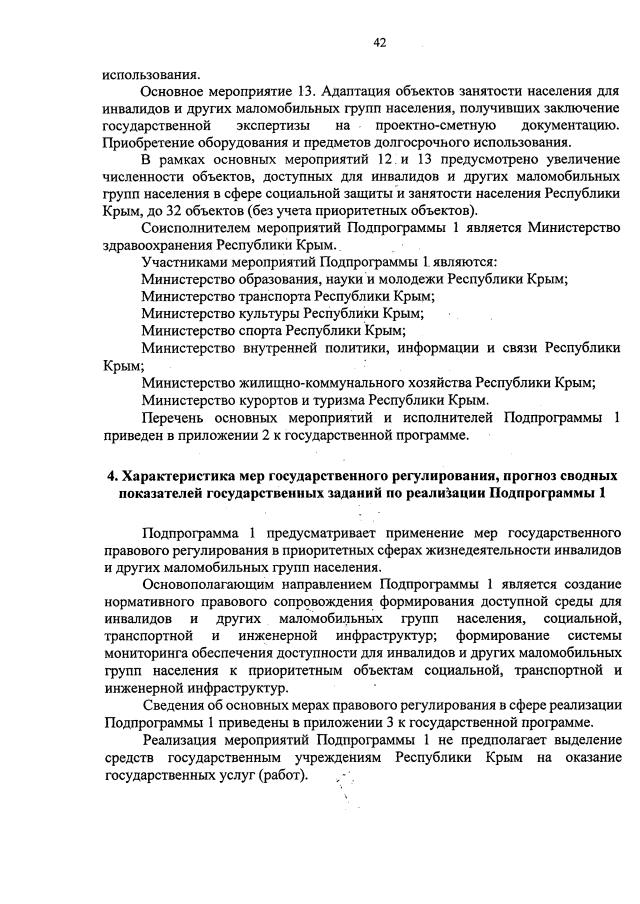 42

использования.

Основное мероприятие 13. Адаптация объектов занятости населения для инвалидов и других маломобильных групп населения, получивших заключение государственной экспертизы на проектно-сметную документацию. Приобретение оборудования и предметов долгосрочного использования.

В рамках основных мероприятий 12 и 13 предусмотрено увеличение численности объектов, доступных для инвалидов и других маломобильных групп населения в сфере социальной защиты и занятости населения Республики Крым, до 32 объектов (без учета приоритетных объектов).

Соисполнителем мероприятий Подпрограммы 1 является Министерство здравоохранения Республики Крым.

Участниками мероприятий Подпрограммы 1 являются:

Министерство образования, науки и молодежи Республики Крым;

Министерство транспорта Республики Крым;

Министерство культуры Республики Крым;

Министерство спорта Республики Крым;

Министерство внутренней политики, информации и связи Республики Крым;

Министерство жилищно-коммунального хозяйства Республики Крым;

Министерство курортов и туризма Республики Крым.

Перечень основных мероприятий и исполнителей Подпрограммы 1 приведен в приложении 2 к государственной программе.

4. Характеристика мер государственного регулирования, прогноз сводных показателей государственных заданий по реализации Подпрограммы 1

Подпрограмма 1 предусматривает применение мер государственного правового регулирования в приоритетных сферах жизнедеятельности инвалидов и других маломобильных групп населения.

Основополагающим направлением Подпрограммы 1 является создание нормативного правового сопровождения формирования доступной среды для инвалидов и других маломобильных групп населения, социальной, транспортной и инженерной инфраструктур; формирование системы мониторинга обеспечения доступности для инвалидов и других маломобильных групп населения к приоритетным объектам социальной, транспортной и инженерной инфраструктур.

Сведения об основных мерах правового регулирования в сфере реализации Подпрограммы 1 приведены в приложении 3 к государственной программе.

Реализация мероприятий Подпрограммы 1 не предполагает выделение средств государственным учреждениям Республики Крым на оказание государственных услуг (работ).